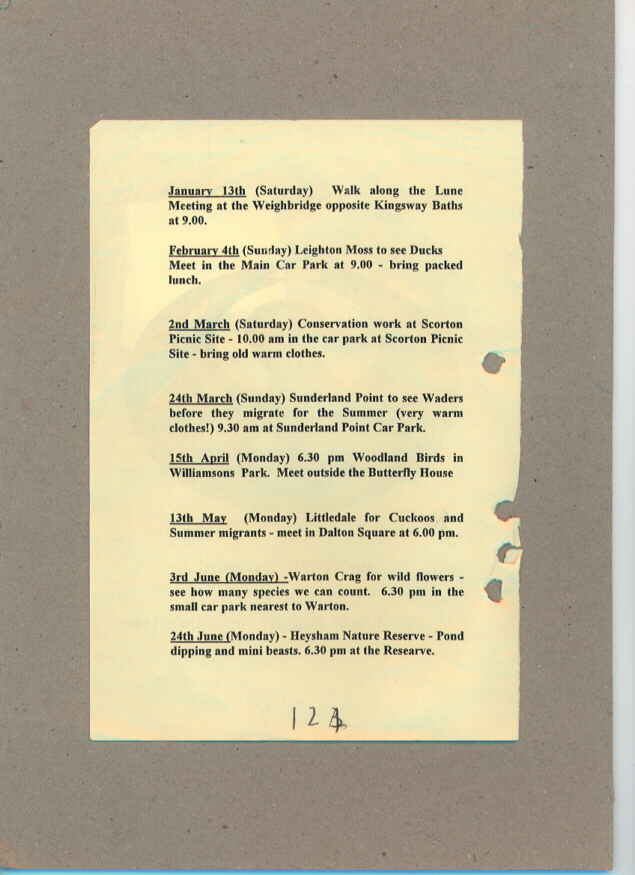 January 13th (Saturday) Walk along the Lune Meeting at the Weighbridge opposite Kingsway Baths at 9.00.

February 4th (Sunday) Leighton Moss to see Ducks Meet in the Main Car Park at 9.00 - bring packed lunch.

2nd March (Saturday) Conservation work at Scorton Picnic Site - 10.00 am in the car park at Scorton Picnic Site - bring old warm clothes.

24th March (Sunday) Sunderland Point to see Waders before they migrate for the Summer (very warm clothes!) 9.30 am at Sunderland Point Car Park.

15th April (Monday) 6.30 pm Woodland Birds in Williamsons Park. Meet outside the Butterfly House

13th May (Monday) Littledale for Cuckoos and Summer migrants - meet in Dalton Square at 6.00 pm.

3rd June (Monday) -Warton Crag for wild flowers - see how many species we can count. 6.30 pm in the small car park nearest to Warton.

24th June (Monday) - Heysham Nature Reserve - Pond dipping and mini beasts. 6.30 pm at the Researve.

124